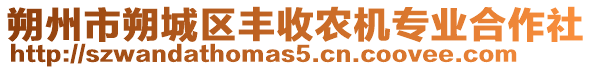 朔州市朔城区丰收农机专业合作社
http://szwandathomas5.cn.coovee.com